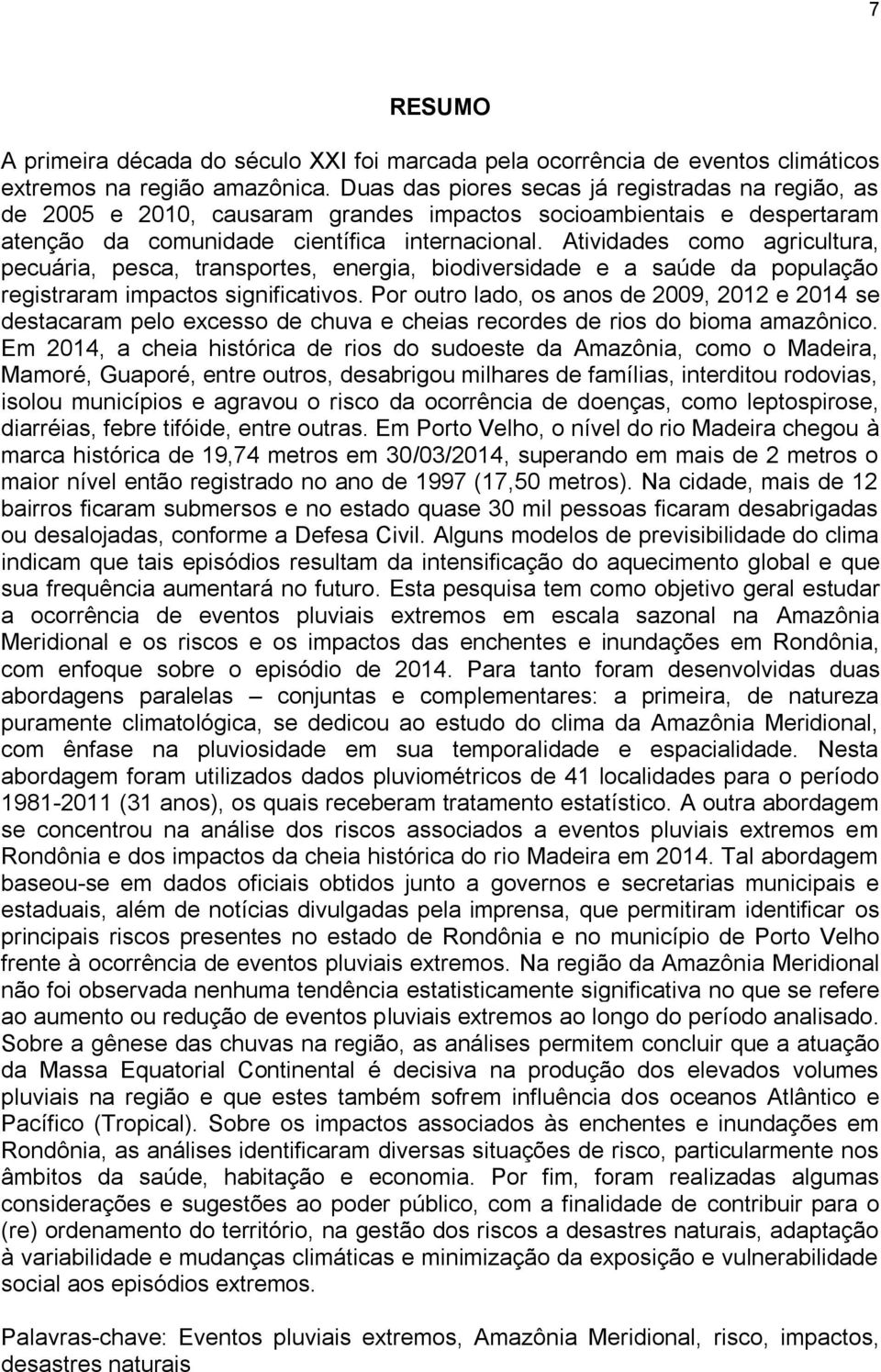 7

RESUMO

A primeira década do século XXI foi marcada pela ocorrência de eventos climáticos extremos na região amazônica. Duas das piores secas já registradas na região, as de 2005 e 2010, causaram grandes impactos socioambientais e despertaram atenção da comunidade científica internacional. Atividades como agricultura, pecuária, pesca, transportes, energia, biodiversidade e a saúde da população registraram impactos significativos. Por outro lado, os anos de 2009, 2012 e 2014 se destacaram pelo excesso de chuva e cheias recordes de rios do bioma amazônico. Em 2014, a cheia histórica de rios do sudoeste da Amazônia, como o Madeira, Mamoré, Guaporé, entre outros, desabrigou milhares de famílias, interditou rodovias, isolou municípios e agravou o risco da ocorrência de doenças, como leptospirose, diarréias, febre tifóide, entre outras. Em Porto Velho, o nível do rio Madeira chegou à marca histórica de 19,74 metros em 30/03/2014, superando em mais de 2 metros o maior nível então registrado no ano de 1997 (17,50 metros). Na cidade, mais de 12 bairros ficaram submersos e no estado quase 30 mil pessoas ficaram desabrigadas ou desalojadas, conforme a Defesa Civil. Alguns modelos de previsibilidade do clima indicam que tais episódios resultam da intensificação do aquecimento global e que sua frequência aumentará no futuro. Esta pesquisa tem como objetivo geral estudar a ocorrência de eventos pluviais extremos em escala sazonal na Amazônia Meridional e os riscos e os impactos das enchentes e inundações em Rondônia, com enfoque sobre o episódio de 2014. Para tanto foram desenvolvidas duas abordagens paralelas – conjuntas e complementares: a primeira, de natureza puramente climatológica, se dedicou ao estudo do clima da Amazônia Meridional, com ênfase na pluviosidade em sua temporalidade e espacialidade. Nesta abordagem foram utilizados dados pluviométricos de 41 localidades para o período 1981-2011 (31 anos), os quais receberam tratamento estatístico. A outra abordagem se concentrou na análise dos riscos associados a eventos pluviais extremos em Rondônia e dos impactos da cheia histórica do rio Madeira em 2014. Tal abordagem baseou-se em dados oficiais obtidos junto a governos e secretarias municipais e estaduais, além de notícias divulgadas pela imprensa, que permitiram identificar os principais riscos presentes no estado de Rondônia e no município de Porto Velho frente à ocorrência de eventos pluviais extremos. Na região da Amazônia Meridional não foi observada nenhuma tendência estatisticamente significativa no que se refere ao aumento ou redução de eventos pluviais extremos ao longo do período analisado. Sobre a gênese das chuvas na região, as análises permitem concluir que a atuação da Massa Equatorial Continental é decisiva na produção dos elevados volumes pluviais na região e que estes também sofrem influência dos oceanos Atlântico e Pacífico (Tropical). Sobre os impactos associados às enchentes e inundações em Rondônia, as análises identificaram diversas situações de risco, particularmente nos âmbitos da saúde, habitação e economia. Por fim, foram realizadas algumas considerações e sugestões ao poder público, com a finalidade de contribuir para o (re) ordenamento do território, na gestão dos riscos a desastres naturais, adaptação à variabilidade e mudanças climáticas e minimização da exposição e vulnerabilidade social aos episódios extremos.

Palavras-chave: Eventos pluviais extremos, Amazônia Meridional, risco, impactos, desastres naturais